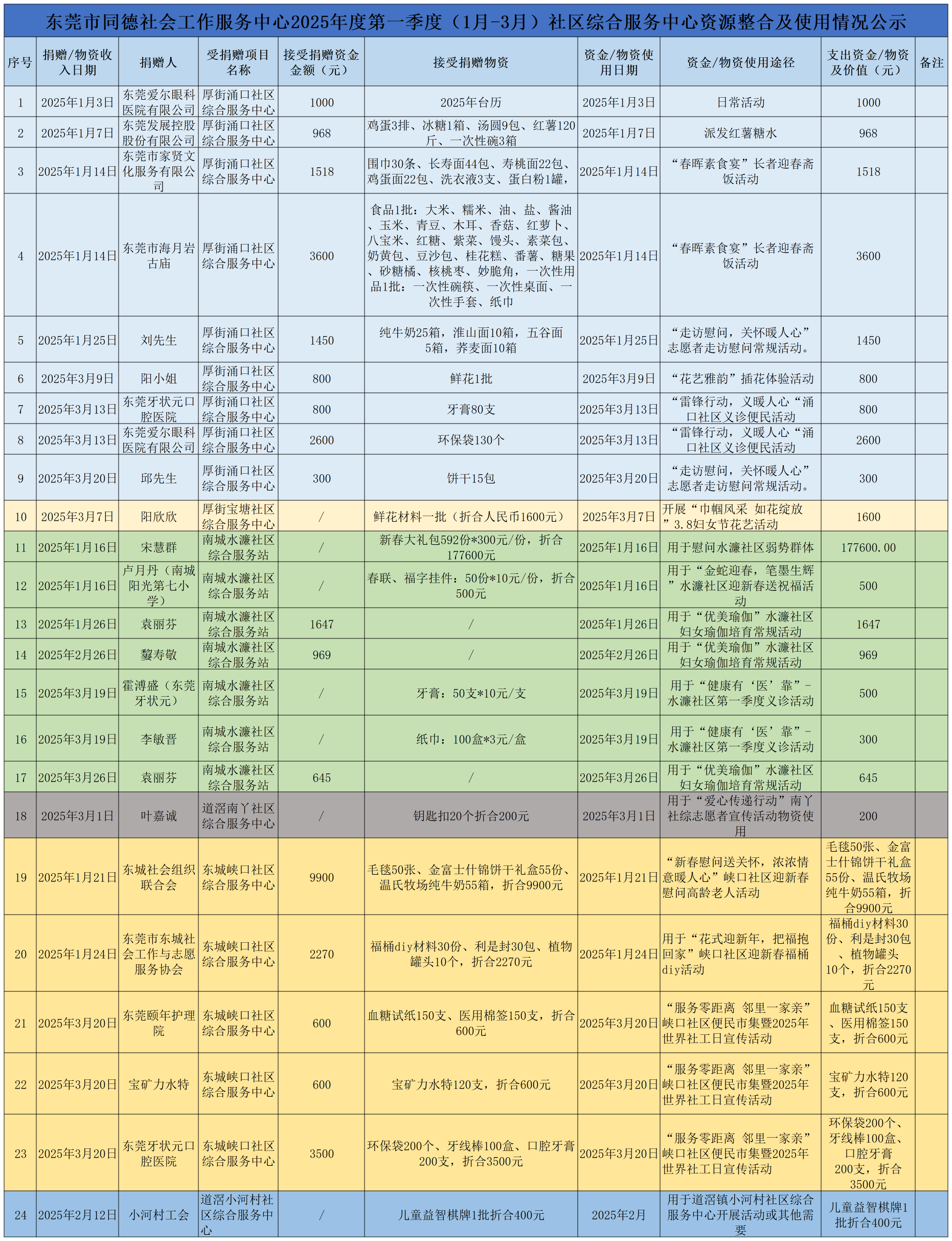 东莞市同德社会工作服务中心2025年度第一季度（1月-3月）社区综合服务中心资源整合及使用情况公示

| 序号 | 捐赠/物资收入日期 | 捐赠人 | 受捐赠项目名称 | 接受捐赠资金金额（元） | 接受捐赠物资 | 资金/物资使用日期 | 资金/物资使用途径 | 支出资金/物资及价值（元） | 备注 |
|---|---|---|---|---|---|---|---|---|---|
| 1 | 2025年1月3日 | 东莞爱尔眼科医院有限公司 | 厚街涌口社区综合服务中心 | 1000 | 2025年台历 | 2025年1月3日 | 日常活动 | 1000 | |
| 2 | 2025年1月7日 | 东莞发展控股股份有限公司 | 厚街涌口社区综合服务中心 | 968 | 鸡蛋3排、冰糖1箱、汤圆9包、红薯120斤、一次性碗3箱 | 2025年1月7日 | 派发红薯糖水 | 968 | |
| 3 | 2025年1月14日 | 东莞市家贤文化服务有限公司 | 厚街涌口社区综合服务中心 | 1518 | 围巾30条、长寿面44包、寿桃面22包、鸡蛋面22包、洗衣液3支、蛋白粉1罐， | 2025年1月14日 | “春晖素食宴”长者迎春斋饭活动 | 1518 | |
| 4 | 2025年1月14日 | 东莞市海月岩古庙 | 厚街涌口社区综合服务中心 | 3600 | 食品1批：大米、糯米、油、盐、酱油、玉米、青豆、木耳、香菇、红萝卜、八宝米、红糖、紫菜、馒头、素菜包、奶黄包、豆沙包、桂花糕、番薯、糖果、砂糖橘、核桃枣、妙脆角，一次性用品1批：一次性碗筷、一次性桌面、一次性手套、纸巾 | 2025年1月14日 | “春晖素食宴”长者迎春斋饭活动 | 3600 | |
| 5 | 2025年1月25日 | 刘先生 | 厚街涌口社区综合服务中心 | 1450 | 纯牛奶25箱，淮山面10箱，五谷面5箱，荞麦面10箱 | 2025年1月25日 | “走访慰问，关怀暖人心”志愿者走访慰问常规活动。 | 1450 | |
| 6 | 2025年3月9日 | 阳小姐 | 厚街涌口社区综合服务中心 | 800 | 鲜花1批 | 2025年3月9日 | “花艺雅韵”插花体验活动 | 800 | |
| 7 | 2025年3月13日 | 东莞牙状元口腔医院 | 厚街涌口社区综合服务中心 | 800 | 牙膏80支 | 2025年3月13日 | “雷锋行动，义暖人心“涌口社区义诊便民活动 | 800 | |
| 8 | 2025年3月13日 | 东莞爱尔眼科医院有限公司 | 厚街涌口社区综合服务中心 | 2600 | 环保袋130个 | 2025年3月13日 | “雷锋行动，义暖人心“涌口社区义诊便民活动 | 2600 | |
| 9 | 2025年3月20日 | 邱先生 | 厚街涌口社区综合服务中心 | 300 | 饼干15包 | 2025年3月20日 | “走访慰问，关怀暖人心”志愿者走访慰问常规活动。 | 300 | |
| 10 | 2025年3月7日 | 阳欣欣 | 厚街宝塘社区综合服务中心 | / | 鲜花材料一批（折合人民币1600元） | 2025年3月7日 | 开展“巾帼风采 如花绽放”3.8妇女节花艺活动 | 1600 | |
| 11 | 2025年1月16日 | 宋慧群 | 南城水濂社区综合服务站 | / | 新春大礼包592份*300元/份，折合177600元 | 2025年1月16日 | 用于慰问水濂社区弱势群体 | 177600.00 | |
| 12 | 2025年1月16日 | 卢月丹（南城阳光第七小学） | 南城水濂社区综合服务站 | / | 春联、福字挂件：50份*10元/份，折合500元 | 2025年1月16日 | 用于“金蛇迎春，笔墨生辉”水濂社区迎新春送祝福活动 | 500 | |
| 13 | 2025年1月26日 | 袁丽芬 | 南城水濂社区综合服务站 | 1647 | / | 2025年1月26日 | 用于“优美瑜伽”水濂社区妇女瑜伽培育常规活动 | 1647 | |
| 14 | 2025年2月26日 | 黎寿敬 | 南城水濂社区综合服务站 | 969 | / | 2025年2月26日 | 用于“优美瑜伽”水濂社区妇女瑜伽培育常规活动 | 969 | |
| 15 | 2025年3月19日 | 霍溥盛（东莞牙状元） | 南城水濂社区综合服务站 | / | 牙膏：50支*10元/支 | 2025年3月19日 | 用于“健康有‘医’靠”-水濂社区第一季度义诊活动 | 500 | |
| 16 | 2025年3月19日 | 李敏晋 | 南城水濂社区综合服务站 | / | 纸巾：100盒*3元/盒 | 2025年3月19日 | 用于“健康有‘医’靠”-水濂社区第一季度义诊活动 | 300 | |
| 17 | 2025年3月26日 | 袁丽芬 | 南城水濂社区综合服务站 | 645 | / | 2025年3月26日 | 用于“优美瑜伽”水濂社区妇女瑜伽培育常规活动 | 645 | |
| 18 | 2025年3月1日 | 叶嘉诚 | 道滘南丫社区综合服务中心 | / | 钥匙扣20个折合200元 | 2025年3月1日 | 用于“爱心传递行动”南丫社综志愿者宣传活动物资使用 | 200 | |
| 19 | 2025年1月21日 | 东城社会组织联合会 | 东城峡口社区综合服务中心 | 9900 | 毛毯50张、金富士什锦饼干礼盒55份、温氏牧场纯牛奶55箱，折合9900元 | 2025年1月21日 | “新春慰问送关怀，浓浓情意暖人心”峡口社区迎新春慰问高龄老人活动 | 毛毯50张、金富士什锦饼干礼盒55份、温氏牧场纯牛奶55箱，折合9900元 | |
| 20 | 2025年1月24日 | 东莞市东城社会工作与志愿服务协会 | 东城峡口社区综合服务中心 | 2270 | 福桶diy材料30份、利是封30包、植物罐头10个，折合2270元 | 2025年1月24日 | 用于“花式迎新年，把福抱回家”峡口社区迎新春福桶diy活动 | 福桶diy材料30份、利是封30包、植物罐头10个，折合2270元 | |
| 21 | 2025年3月20日 | 东莞颐年护理院 | 东城峡口社区综合服务中心 | 600 | 血糖试纸150支、医用棉签150支，折合600元 | 2025年3月20日 | “服务零距离 邻里一家亲”峡口社区便民市集暨2025年世界社工日宣传活动 | 血糖试纸150支、医用棉签150支，折合600元 | |
| 22 | 2025年3月20日 | 宝矿力水特 | 东城峡口社区综合服务中心 | 600 | 宝矿力水特120支，折合600元 | 2025年3月20日 | “服务零距离 邻里一家亲”峡口社区便民市集暨2025年世界社工日宣传活动 | 宝矿力水特120支，折合600元 | |
| 23 | 2025年3月20日 | 东莞牙状元口腔医院 | 东城峡口社区综合服务中心 | 3500 | 环保袋200个、牙线棒100盒、口腔牙膏200支，折合3500元 | 2025年3月20日 | “服务零距离 邻里一家亲”峡口社区便民市集暨2025年世界社工日宣传活动 | 环保袋200个、牙线棒100盒、口腔牙膏200支，折合3500元 | |
| 24 | 2025年2月12日 | 小河村工会 | 道滘小河村社区综合服务中心 | / | 儿童益智棋牌1批折合400元 | 2025年2月 | 用于道滘镇小河村社区综合服务中心开展活动或其他需要 | 儿童益智棋牌1批折合400元 | |